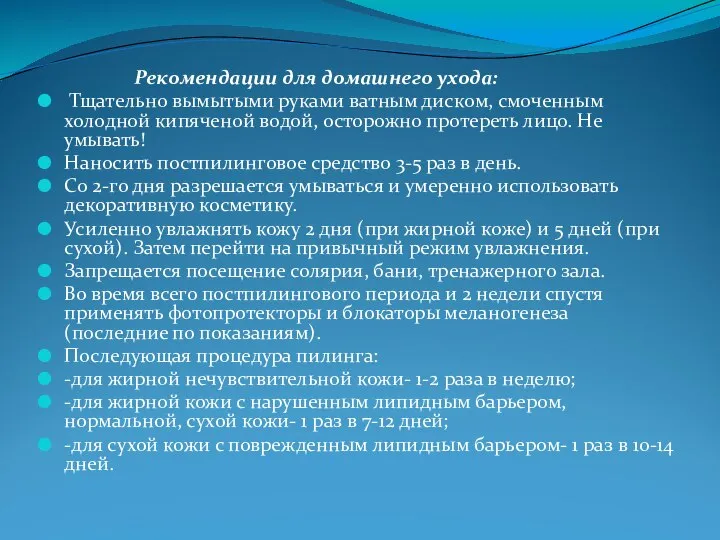 Рекомендации для домашнего ухода:

Тщательно вымытыми руками ватным диском, смоченным холодной кипяченой водой, осторожно протереть лицо. Не умывать!

Наносить постпилинговое средство 3-5 раз в день.

Со 2-го дня разрешается умываться и умеренно использовать декоративную косметику.

Усиленно увлажнять кожу 2 дня (при жирной коже) и 5 дней (при сухой). Затем перейти на привычный режим увлажнения.

Запрещается посещение солярия, бани, тренажерного зала.

Во время всего постпилингового периода и 2 недели спустя применять фотопротекторы и блокаторы меланогенеза (последние по показаниям).

Последующая процедура пилинга:

-для жирной нечувствительной кожи- 1-2 раза в неделю;

-для жирной кожи с нарушенным липидным барьером, нормальной, сухой кожи- 1 раз в 7-12 дней;

-для сухой кожи с поврежденным липидным барьером- 1 раз в 10-14 дней.